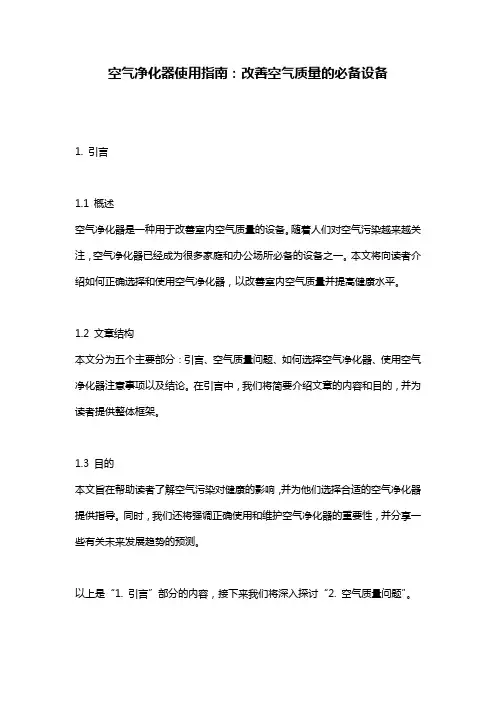 空气净化器使用指南：改善空气质量的必备设备

1. 引言

1.1 概述
空气净化器是一种用于改善室内空气质量的设备。随着人们对空气污染越来越关注，空气净化器已经成为很多家庭和办公场所必备的设备之一。本文将向读者介绍如何正确选择和使用空气净化器，以改善室内空气质量并提高健康水平。

1.2 文章结构
本文分为五个主要部分：引言、空气质量问题、如何选择空气净化器、使用空气净化器注意事项以及结论。在引言中，我们将简要介绍文章的内容和目的，并为读者提供整体框架。

1.3 目的
本文旨在帮助读者了解空气污染对健康的影响，并为他们选择合适的空气净化器提供指导。同时，我们还将强调正确使用和维护空气净化器的重要性，并分享一些有关未来发展趋势的预测。

以上是“1. 引言”部分的内容，接下来我们将深入探讨“2. 空气质量问题”。